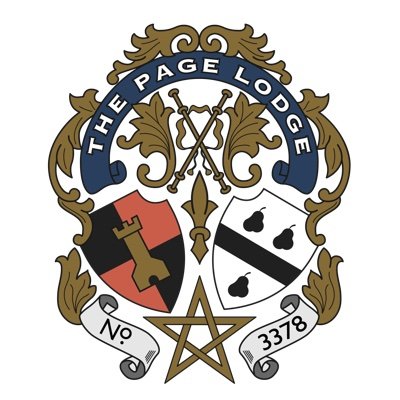 THE PAGE LODGE

No. 3378